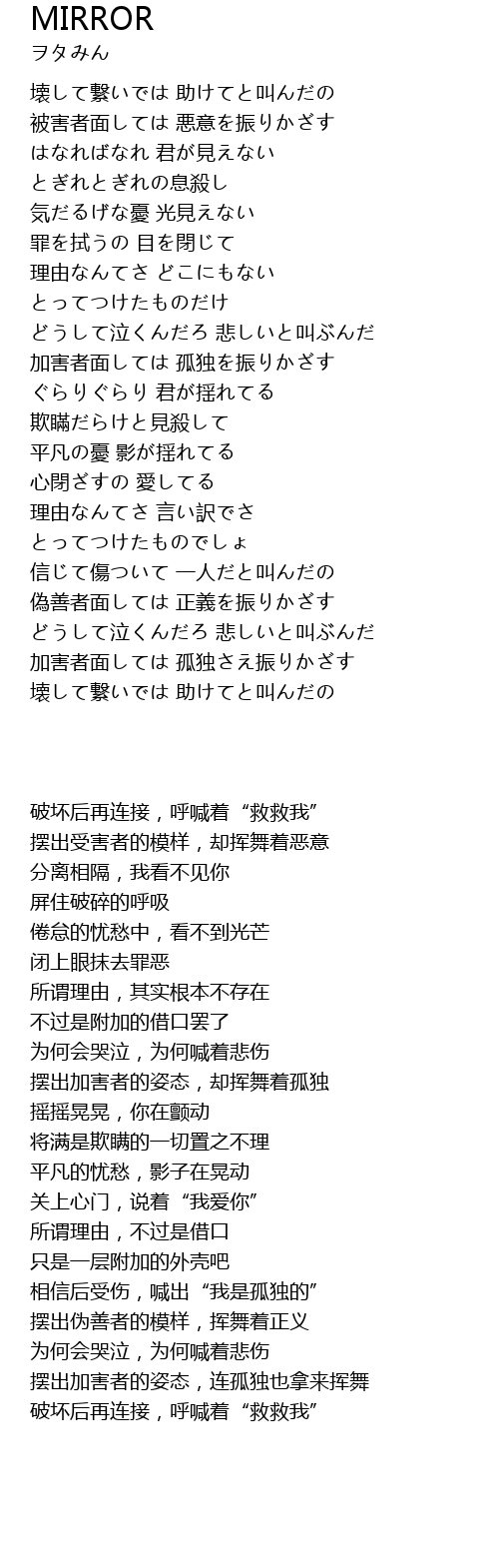 MIRROR
ヲタみん

壊して繋いでは 助けてと叫んだの
被害者面しては 悪意を振りかざす
はなればなれ 君が見えない
とぎれとぎれの息殺し
気だるげな憂 光見えない
罪を拭うの 目を閉じて
理由なんてさ どこにもない
とってつけたものだけ
どうして泣くんだろ 悲しいと叫ぶんだ
加害者面しては 孤独を振りかざす
ぐらりぐらり 君が揺れてる
欺瞞だらけと見殺して
平凡の憂 影が揺れてる
心閉ざすの 愛してる
理由なんてさ 言い訳でさ
とってつけたものでしょ
信じて傷ついて 一人だと叫んだの
偽善者面しては 正義を振りかざす
どうして泣くんだろ 悲しいと叫ぶんだ
加害者面しては 孤独さえ振りかざす
壊して繋いでは 助けてと叫んだの

破坏后再连接，呼喊着“救救我”
摆出受害者的模样，却挥舞着恶意
分离相隔，我看不见你
屏住破碎的呼吸
倦怠的忧愁中，看不到光芒
闭上眼抹去罪恶
所谓理由，其实根本不存在
不过是附加的借口罢了
为何会哭泣，为何喊着悲伤
摆出加害者的姿态，却挥舞着孤独
摇摇晃晃，你在颤动
将满是欺瞒的一切置之不理
平凡的忧愁，影子在晃动
关上心门，说着“我爱你”
所谓理由，不过是借口
只是一层附加的外壳吧
相信后受伤，喊出“我是孤独的”
摆出伪善者的模样，挥舞着正义
为何会哭泣，为何喊着悲伤
摆出加害者的姿态，连孤独也拿来挥舞
破坏后再连接，呼喊着“救救我”